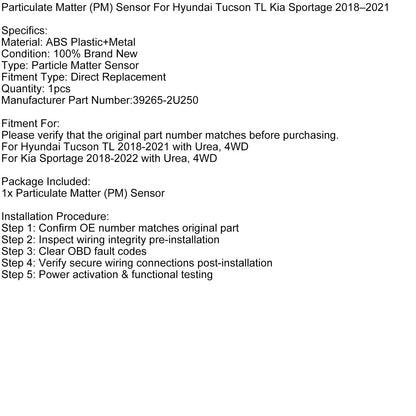 Particulate Matter (PM) Sensor For Hyundai Tucson TL Kia Sportage 2018–2021

Specifics:
Material: ABS Plastic+Metal
Condition: 100% Brand New
Type: Particle Matter Sensor
Fitment Type: Direct Replacement
Quantity: 1pcs
Manufacturer Part Number:39265-2U250

Fitment For:
Please verify that the original part number matches before purchasing.
For Hyundai Tucson TL 2018-2021 with Urea, 4WD
For Kia Sportage 2018-2022 with Urea, 4WD

Package Included:
1x Particulate Matter (PM) Sensor

Installation Procedure:
Step 1: Confirm OE number matches original part
Step 2: Inspect wiring integrity pre-installation
Step 3: Clear OBD fault codes
Step 4: Verify secure wiring connections post-installation
Step 5: Power activation & functional testing